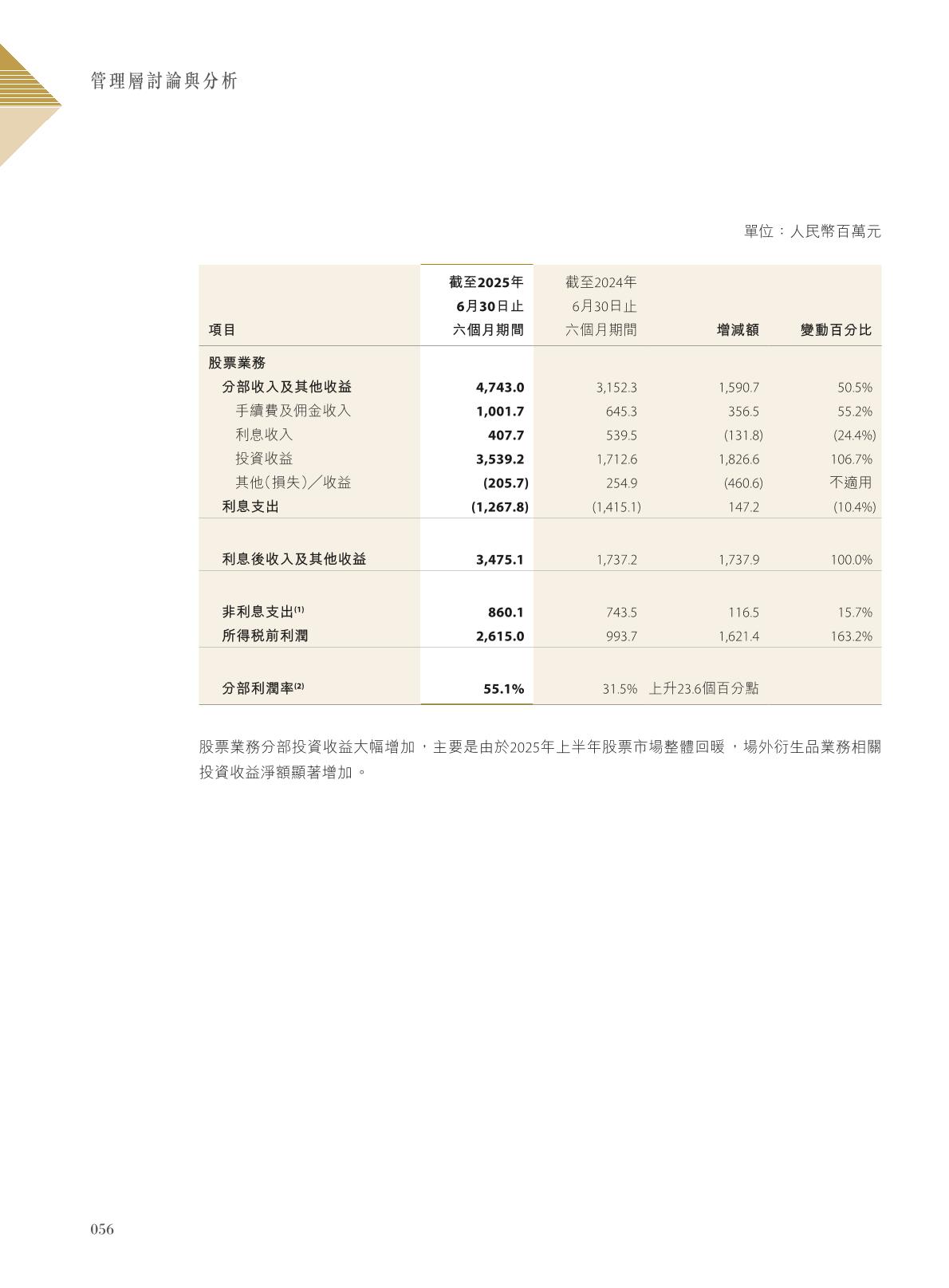 管理層討論與分析

單位：人民幣百萬元

| 項目 | 截至2025年6月30日止六個月期間 | 截至2024年6月30日止六個月期間 | 增減額 | 變動百分比 |
|---|---|---|---|---|
| 股票業務 | | | | |
| 分部收入及其他收益 | 4,743.0 | 3,152.3 | 1,590.7 | 50.5% |
| 手續費及佣金收入 | 1,001.7 | 645.3 | 356.5 | 55.2% |
| 利息收入 | 407.7 | 539.5 | (131.8) | (24.4%) |
| 投資收益 | 3,539.2 | 1,712.6 | 1,826.6 | 106.7% |
| 其他(損失)/收益 | (205.7) | 254.9 | (460.6) | 不適用 |
| 利息支出 | (1,267.8) | (1,415.1) | 147.2 | (10.4%) |
| 利息後收入及其他收益 | 3,475.1 | 1,737.2 | 1,737.9 | 100.0% |
| 非利息支出$^{(1)}$ | 860.1 | 743.5 | 116.5 | 15.7% |
| 所得稅前利潤 | 2,615.0 | 993.7 | 1,621.4 | 163.2% |
| 分部利潤率$^{(2)}$ | 55.1% | 31.5% | 上升23.6個百分點 | |

股票業務分部投資收益大幅增加，主要是由於2025年上半年股票市場整體回暖，場外衍生品業務相關投資收益淨額顯著增加。

056